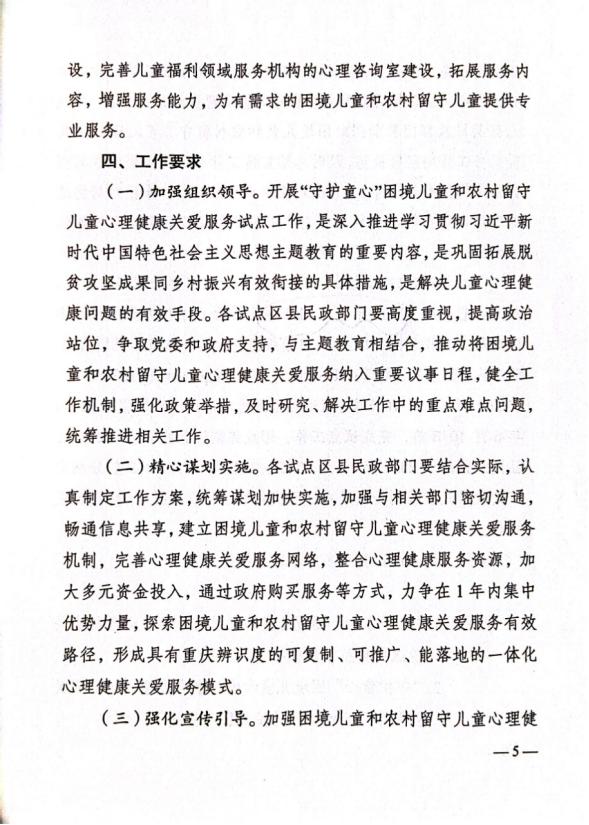 设，完善儿童福利领域服务机构的心理咨询室建设，拓展服务内容，增强服务能力，为有需求的困境儿童和农村留守儿童提供专业服务。

四、工作要求

（一）加强组织领导。开展“守护童心”困境儿童和农村留守儿童心理健康关爱服务试点工作，是深入推进学习贯彻习近平新时代中国特色社会主义思想主题教育的重要内容，是巩固拓展脱贫攻坚成果同乡村振兴有效衔接的具体措施，是解决儿童心理健康问题的有效手段。各试点区县民政部门要高度重视，提高政治站位，争取党委和政府支持，与主题教育相结合，推动将困境儿童和农村留守儿童心理健康关爱服务纳入重要议事日程，健全工作机制，强化政策举措，及时研究、解决工作中的重点难点问题，统筹推进相关工作。

（二）精心谋划实施。各试点区县民政部门要结合实际，认真制定工作方案，统筹谋划加快实施，加强与相关部门密切沟通，畅通信息共享，建立困境儿童和农村留守儿童心理健康关爱服务机制，完善心理健康关爱服务网络，整合心理健康服务资源，加大多元资金投入，通过政府购买服务等方式，力争在1年内集中优势力量，探索困境儿童和农村留守儿童心理健康关爱服务有效路径，形成具有重庆辨识度的可复制、可推广、能落地的一体化心理健康关爱服务模式。

（三）强化宣传引导。加强困境儿童和农村留守儿童心理健

—5—